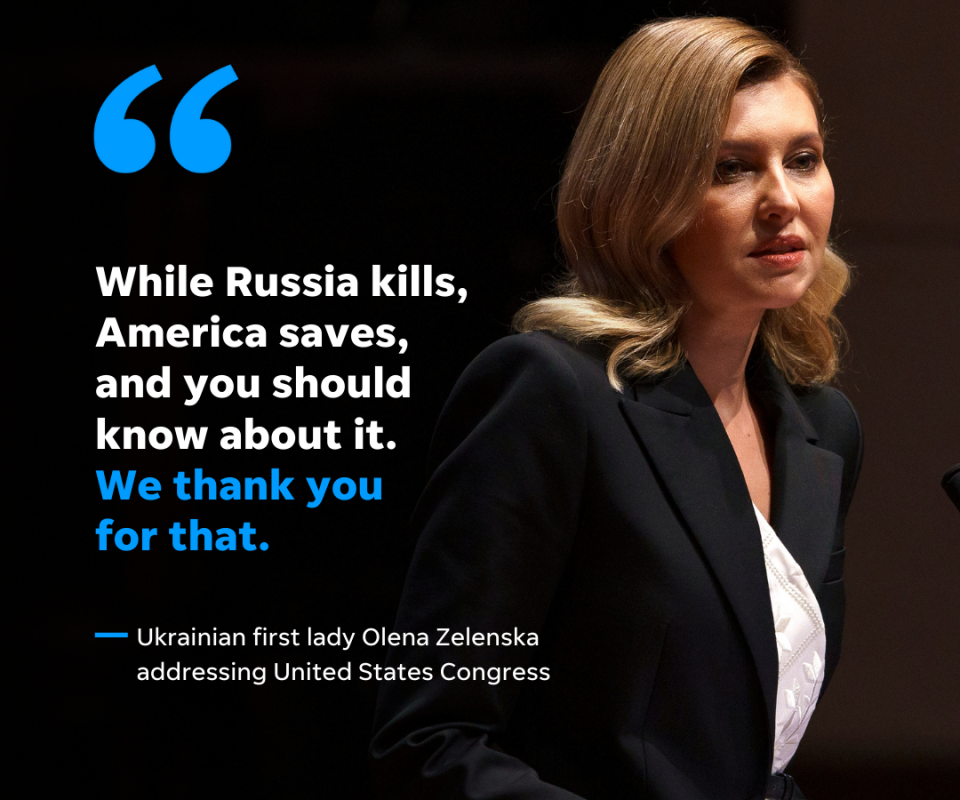 “

While Russia kills, America saves, and you should know about it. We thank you for that.

— Ukrainian first lady Olena Zelenska addressing United States Congress